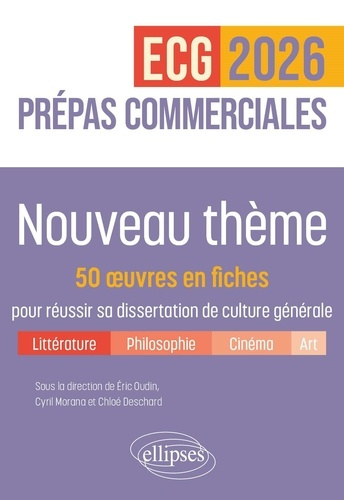 ECG 2026
PRÉPAS COMMERCIALES

Nouveau thème

50 œuvres en fiches
pour réussir sa dissertation de culture générale

Littérature Philosophie Cinéma Art

Sous la direction de Éric Oudin, Cyril Morana et Chloé Deschard

ellipses